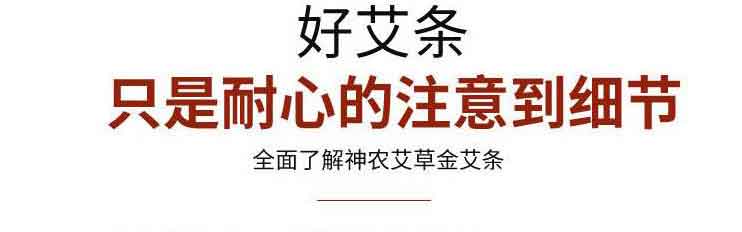 好艾条

只是耐心的注意到细节

全面了解神农艾草金艾条